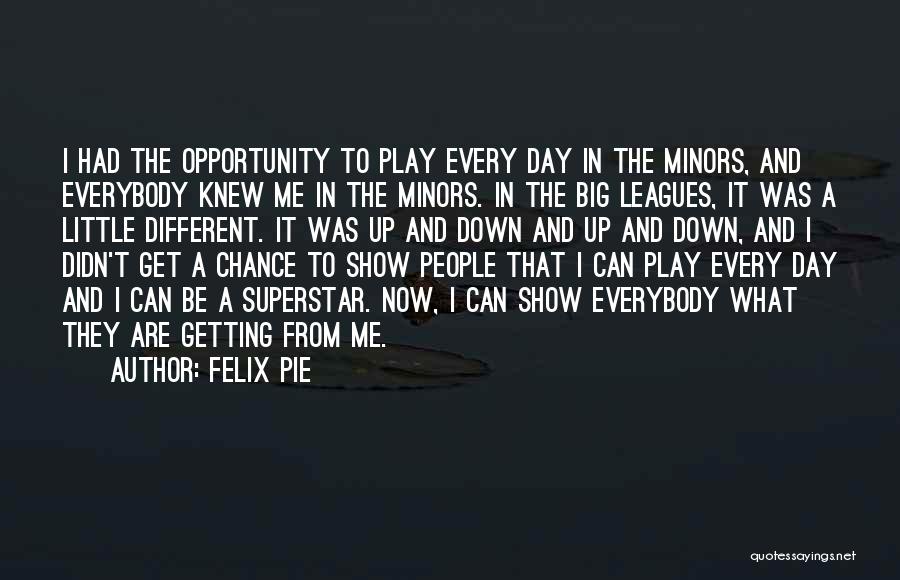 I HAD THE OPPORTUNITY TO PLAY EVERY DAY IN THE MINORS, AND EVERYBODY KNEW ME IN THE MINORS. IN THE BIG LEAGUES, IT WAS A LITTLE DIFFERENT. IT WAS UP AND DOWN AND UP AND DOWN, AND I DIDN'T GET A CHANCE TO SHOW PEOPLE THAT I CAN PLAY EVERY DAY AND I CAN BE A SUPERSTAR. NOW, I CAN SHOW EVERYBODY WHAT THEY ARE GETTING FROM ME.

AUTHOR: FELIX PIE

quotessayings.net